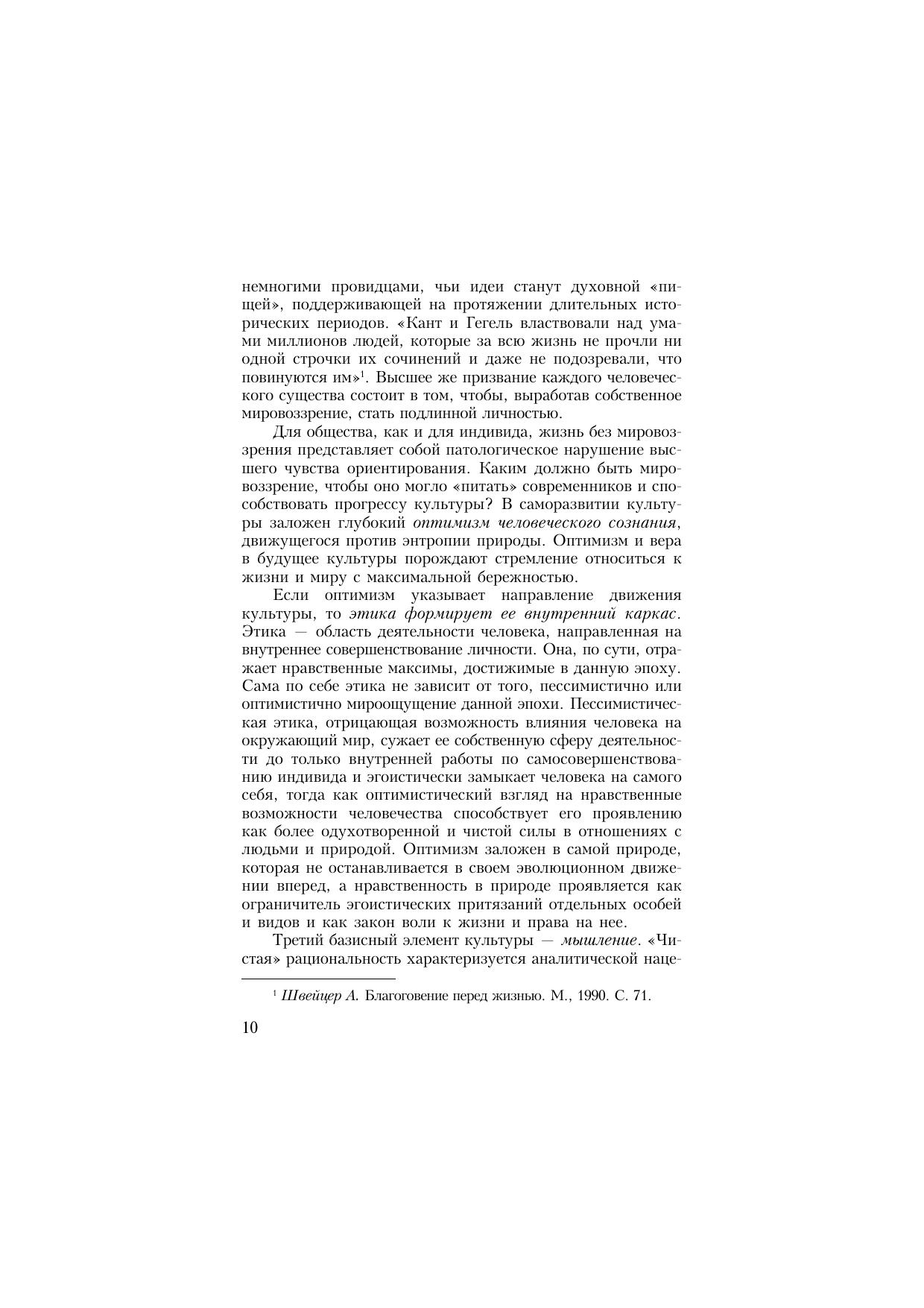 немногими провидцами, чьи идеи станут духовной «пищей», поддерживающей на протяжении длительных исторических периодов. «Кант и Гегель властвовали над умами миллионов людей, которые за всю жизнь не прочли ни одной строчки их сочинений и даже не подозревали, что повинуются им»$^1$. Высшее же призвание каждого человеческого существа состоит в том, чтобы, выработав собственное мировоззрение, стать подлинной личностью.

Для общества, как и для индивида, жизнь без мировоззрения представляет собой патологическое нарушение высшего чувства ориентирования. Каким должно быть мировоззрение, чтобы оно могло «питать» современников и способствовать прогрессу культуры? В саморазвитии культуры заложен глубокий оптимизм человеческого сознания, движущегося против энтропии природы. Оптимизм и вера в будущее культуры порождают стремление относиться к жизни и миру с максимальной бережностью.

Если оптимизм указывает направление движения культуры, то этика формирует ее внутренний каркас. Этика — область деятельности человека, направленная на внутреннее совершенствование личности. Она, по сути, отражает нравственные максимы, достижимые в данную эпоху. Сама по себе этика не зависит от того, пессимистично или оптимистично мироощущение данной эпохи. Пессимистическая этика, отрицающая возможность влияния человека на окружающий мир, сужает ее собственную сферу деятельности до только внутренней работы по самосовершенствованию индивида и эгоистически замыкает человека на самого себя, тогда как оптимистический взгляд на нравственные возможности человечества способствует его проявлению как более одухотворенной и чистой силы в отношениях с людьми и природой. Оптимизм заложен в самой природе, которая не останавливается в своем эволюционном движении вперед, а нравственность в природе проявляется как ограничитель эгоистических притязаний отдельных особей и видов и как закон воли к жизни и права на нее.

Третий базисный элемент культуры — мышление. «Чистая» рациональность характеризуется аналитической наце-

$^1$ Швейцер А. Благоговение перед жизнью. М., 1990. С. 71.

10